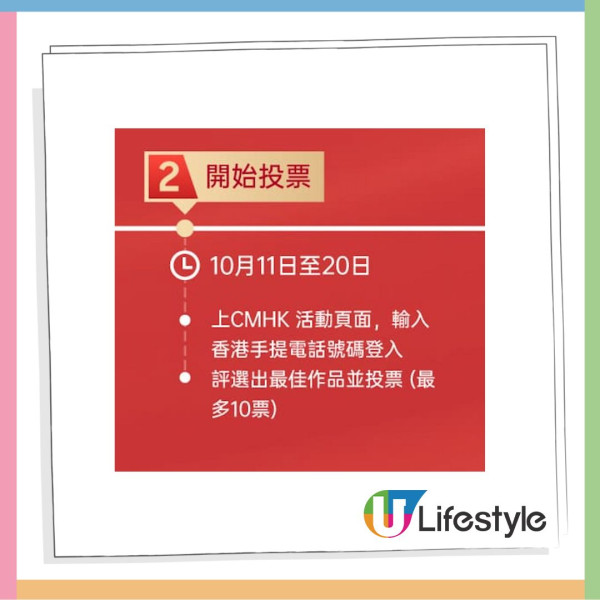 2 開始投票

10月11日至20日

上CMHK 活動頁面，輸入香港手提電話號碼登入

評選出最佳作品並投票 (最多10票)

U Lifestyle